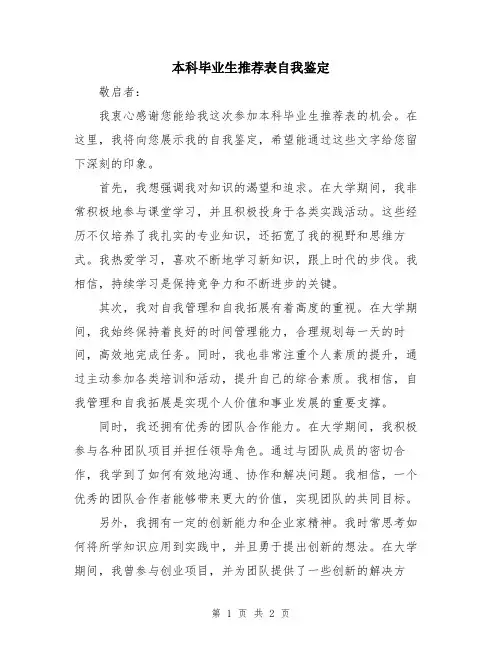 本科毕业生推荐表自我鉴定

敬启者:

我衷心感谢您能给我这次参加本科毕业生推荐表的机会。在这里，我将向您展示我的自我鉴定，希望能通过这些文字给您留下深刻的印象。

首先，我想强调我对知识的渴望和追求。在大学期间，我非常积极地参与课堂学习，并且积极投身于各类实践活动。这些经历不仅培养了我扎实的专业知识，还拓宽了我的视野和思维方式。我热爱学习，喜欢不断地学习新知识，跟上时代的步伐。我相信，持续学习是保持竞争力和不断进步的关键。

其次，我对自我管理和自我拓展有着高度的重视。在大学期间，我始终保持着良好的时间管理能力，合理规划每一天的时间，高效地完成任务。同时，我也非常注重个人素质的提升，通过主动参加各类培训和活动，提升自己的综合素质。我相信，自我管理和自我拓展是实现个人价值和事业发展的重要支撑。

同时，我还拥有优秀的团队合作能力。在大学期间，我积极参与各种团队项目并担任领导角色。通过与团队成员的密切合作，我学到了如何有效地沟通、协作和解决问题。我相信，一个优秀的团队合作者能够带来更大的价值，实现团队的共同目标。

另外，我拥有一定的创新能力和企业家精神。我时常思考如何将所学知识应用到实践中，并且勇于提出创新的想法。在大学期间，我曾参与创业项目，并为团队提供了一些创新的解决方

第 1 页 共 2 页